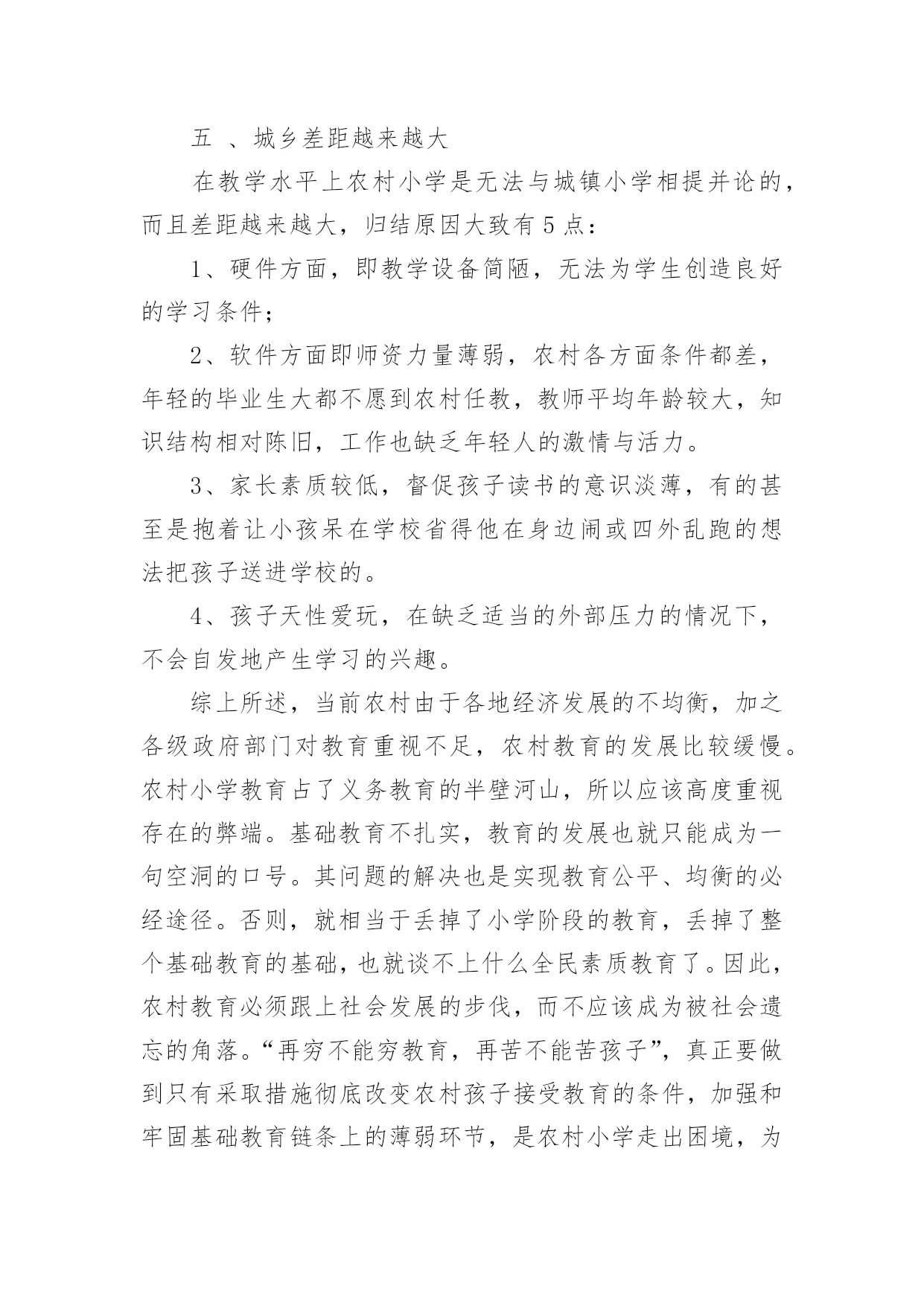 五 、城乡差距越来越大

在教学水平上农村小学是无法与城镇小学相提并论的，而且差距越来越大，归结原因大致有 5 点：

1、硬件方面，即教学设备简陋，无法为学生创造良好的学习条件；

2、软件方面即师资力量薄弱，农村各方面条件都差，年轻的毕业生大都不愿到农村任教，教师平均年龄较大，知识结构相对陈旧，工作也缺乏年轻人的激情与活力。

3、家长素质较低，督促孩子读书的意识淡薄，有的甚至是抱着让小孩呆在学校省得他在身边闹或四外乱跑的想法把孩子送进学校的。

4、孩子天性爱玩，在缺乏适当的外部压力的情况下，不会自发地产生学习的兴趣。

综上所述，当前农村由于各地经济发展的不均衡，加之各级政府部门对教育重视不足，农村教育的发展比较缓慢。农村小学教育占了义务教育的半壁河山，所以应该高度重视存在的弊端。基础教育不扎实，教育的发展也就只能成为一句空洞的口号。其问题的解决也是实现教育公平、均衡的必经途径。否则，就相当于丢掉了小学阶段的教育，丢掉了整个基础教育的基础，也就谈不上什么全民素质教育了。因此，农村教育必须跟上社会发展的步伐，而不应该成为被社会遗忘的角落。“再穷不能穷教育，再苦不能苦孩子”，真正要做到只有采取措施彻底改变农村孩子接受教育的条件，加强和牢固基础教育链条上的薄弱环节，是农村小学走出困境，为